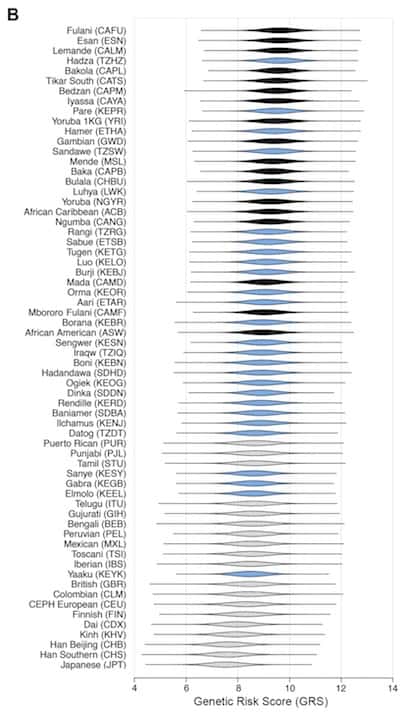 B

Fulani (CAFU)
Esan (ESN)
Lemande (CALM)
Hadza (TZHZ)
Bakola (CAPL)
Tikar South (CATS)
Bedzan (CAPM)
Iyassa (CAYA)
Pare (KEPR)
Yoruba 1KG (YRI)
Hamer (ETHA)
Gambian (GWD)
Sandawe (TZSW)
Mende (MSL)
Baka (CAPB)
Bulala (CHBU)
Luhya (LWK)
Yoruba (NGYR)
African Caribbean (ACB)
Ngumba (CANG)
Rangi (TZRG)
Sabue (ETSB)
Tugen (KETG)
Luo (KELO)
Burji (KEBJ)
Mada (CAMD)
Orma (KEOR)
Aari (ETAR)
Mbororo Fulani (CAMF)
Borana (KEBR)
African American (ASW)
Sengwer (KESN)
Iraqw (TZIQ)
Boni (KEBN)
Hadandawa (SDHD)
Ogiek (KEOG)
Dinka (SDDN)
Rendille (KERD)
Baniamer (SDBA)
Ilchamus (KENJ)
Datog (TZDT)
Puerto Rican (PUR)
Punjabi (PJL)
Tamil (STU)
Sanye (KESY)
Gabra (KEGB)
Elmolo (KEEL)
Telugu (ITU)
Gujurati (GIH)
Bengali (BEB)
Peruvian (PEL)
Mexican (MXL)
Toscani (TSI)
Iberian (IBS)
Yaaku (KEYK)
British (GBR)
Colombian (CLM)
CEPH European (CEU)
Finnish (FIN)
Dai (CDX)
Kinh (KHV)
Han Beijing (CHB)
Han Southern (CHS)
Japanese (JPT)

4 6 8 10 12 14
Genetic Risk Score (GRS)